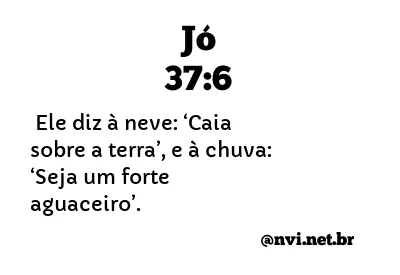 Jó
37:6

Ele diz à neve: ‘Caia sobre a terra’, e à chuva: ‘Seja um forte aguaceiro’.

@nvi.net.br